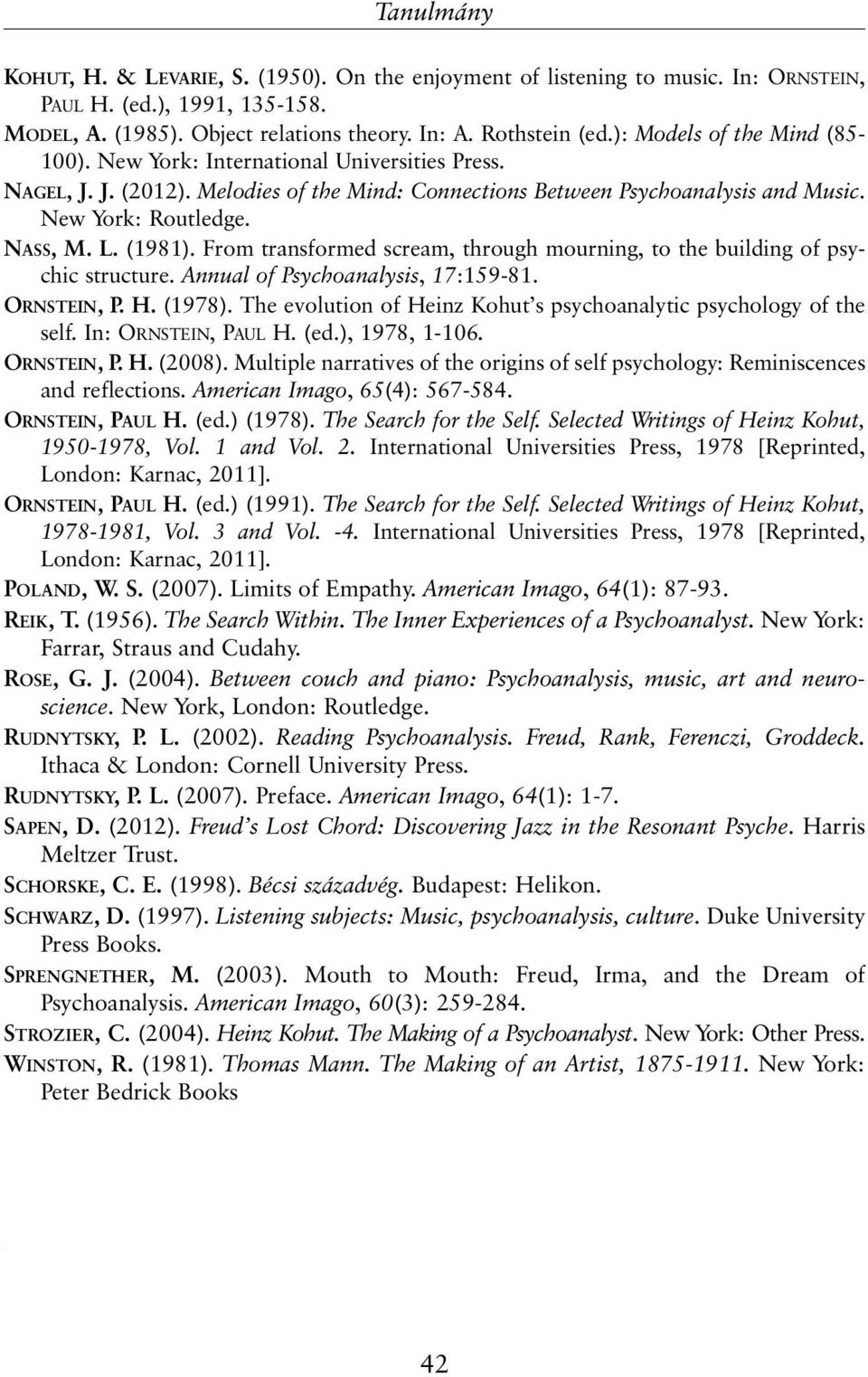 Tanulmány

KOHUT, H. & LEVARIE, S. (1950). On the enjoyment of listening to music. In: ORNSTEIN, PAUL H. (ed.), 1991, 135-158.

MODEL, A. (1985). Object relations theory. In: A. Rothstein (ed.): Models of the Mind (85-100). New York: International Universities Press.

NAGEL, J. J. (2012). Melodies of the Mind: Connections Between Psychoanalysis and Music. New York: Routledge.

NASS, M. L. (1981). From transformed scream, through mourning, to the building of psychic structure. Annual of Psychoanalysis, 17:159-81.

ORNSTEIN, P. H. (1978). The evolution of Heinz Kohut's psychoanalytic psychology of the self. In: ORNSTEIN, PAUL H. (ed.), 1978, 1-106.

ORNSTEIN, P. H. (2008). Multiple narratives of the origins of self psychology: Reminiscences and reflections. American Imago, 65(4): 567-584.

ORNSTEIN, PAUL H. (ed.) (1978). The Search for the Self. Selected Writings of Heinz Kohut, 1950-1978, Vol. 1 and Vol. 2. International Universities Press, 1978 [Reprinted, London: Karnac, 2011].

ORNSTEIN, PAUL H. (ed.) (1991). The Search for the Self. Selected Writings of Heinz Kohut, 1978-1981, Vol. 3 and Vol. -4. International Universities Press, 1978 [Reprinted, London: Karnac, 2011].

POLAND, W. S. (2007). Limits of Empathy. American Imago, 64(1): 87-93.

REIK, T. (1956). The Search Within. The Inner Experiences of a Psychoanalyst. New York: Farrar, Straus and Cudahy.

ROSE, G. J. (2004). Between couch and piano: Psychoanalysis, music, art and neuroscience. New York, London: Routledge.

RUDNYTSKY, P. L. (2002). Reading Psychoanalysis. Freud, Rank, Ferenczi, Groddeck. Ithaca & London: Cornell University Press.

RUDNYTSKY, P. L. (2007). Preface. American Imago, 64(1): 1-7.

SAPEN, D. (2012). Freud's Lost Chord: Discovering Jazz in the Resonant Psyche. Harris Meltzer Trust.

SCHORSKE, C. E. (1998). Bécsi századvég. Budapest: Helikon.

SCHWARZ, D. (1997). Listening subjects: Music, psychoanalysis, culture. Duke University Press Books.

SPRENGNETHER, M. (2003). Mouth to Mouth: Freud, Irma, and the Dream of Psychoanalysis. American Imago, 60(3): 259-284.

STROZIER, C. (2004). Heinz Kohut. The Making of a Psychoanalyst. New York: Other Press.

WINSTON, R. (1981). Thomas Mann. The Making of an Artist, 1875-1911. New York: Peter Bedrick Books

42